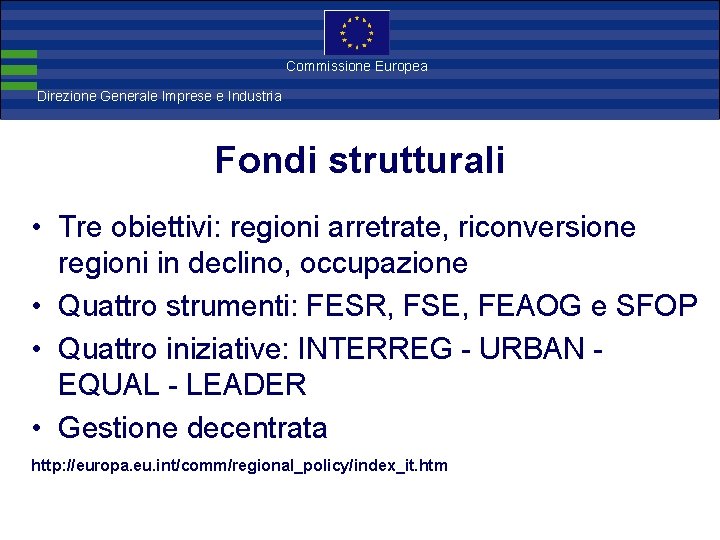 Commissione Europea

Direzione Generale Imprese e Industria

Fondi strutturali

• Tre obiettivi: regioni arretrate, riconversione regioni in declino, occupazione
• Quattro strumenti: FESR, FSE, FEAOG e SFOP
• Quattro iniziative: INTERREG - URBAN - EQUAL - LEADER
• Gestione decentrata

http://europa.eu.int/comm/regional_policy/index_it.htm